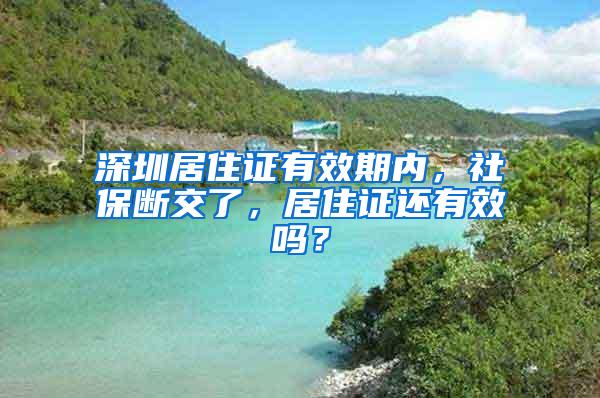 深圳居住证有效期内，社保断交了，居住证还有效吗？